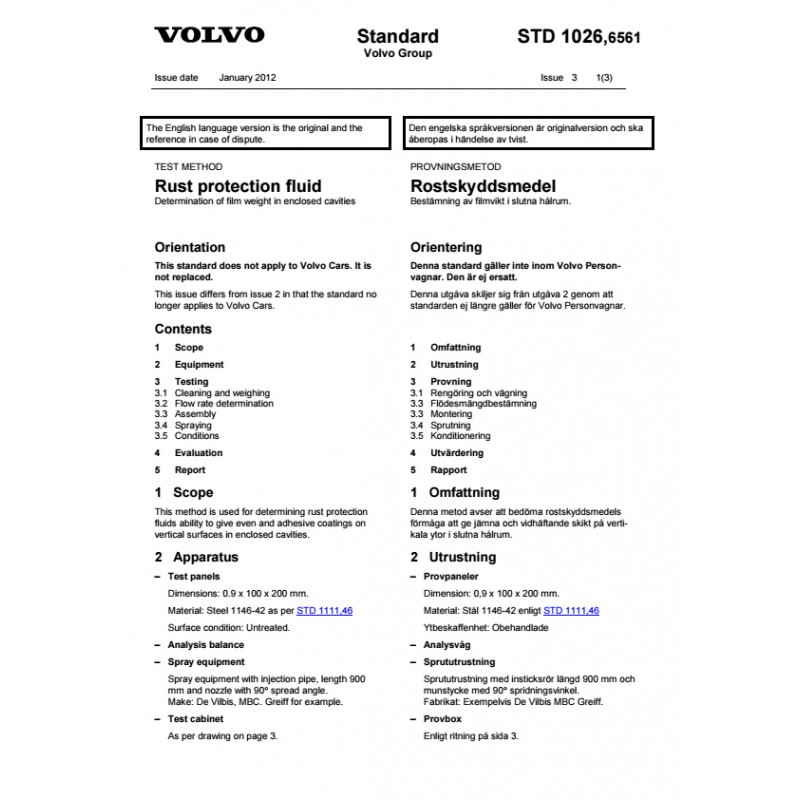 VOLVO

Standard
Volvo Group

STD 1026,6561

Issue date January 2012 Issue 3 1(3)

The English language version is the original and the reference in case of dispute.

TEST METHOD

Rust protection fluid
Determination of film weight in enclosed cavities

Orientation

This standard does not apply to Volvo Cars. It is not replaced.

This issue differs from issue 2 in that the standard no longer applies to Volvo Cars.

Contents

1 Scope
2 Equipment
3 Testing
3.1 Cleaning and weighing
3.2 Flow rate determination
3.3 Assembly
3.4 Spraying
3.5 Conditions
4 Evaluation
5 Report

1 Scope

This method is used for determining rust protection fluids ability to give even and adhesive coatings on vertical surfaces in enclosed cavities.

2 Apparatus

– Test panels

Dimensions: 0.9 x 100 x 200 mm.

Material: Steel 1146-42 as per STD 1111,46

Surface condition: Untreated.

– Analysis balance

– Spray equipment

Spray equipment with injection pipe, length 900 mm and nozzle with 90° spread angle.
Make: De Vilbis, MBC. Greiff for example.

– Test cabinet

As per drawing on page 3.

Den engelska språkversionen är originalversion och ska åberopas i händelse av tvist.

PROVNINGSMETOD

Rostskyddsmedel
Bestämning av filmvikt i slutna hålrum.

Orientering

Denna standard gäller inte inom Volvo Personvagnar. Den är ej ersatt.

Denna utgåva skiljer sig från utgåva 2 genom att standarden ej längre gäller för Volvo Personvagnar.

1 Omfattning
2 Utrustning
3 Provning
3.1 Rengöring och vägning
3.3 Flödesmängdbestämning
3.3 Montering
3.4 Sprutning
3.5 Konditionering
4 Utvärdering
5 Rapport

1 Omfattning

Denna metod avser att bedöma rostskyddsmedels förmåga att ge jämna och vidhäftande skikt på vertikala ytor i slutna hålrum.

2 Utrustning

– Provpaneler

Dimension: 0,9 x 100 x 200 mm.

Material: Stål 1146-42 enligt STD 1111,46

Ytbeskaffenhet: Obehandlade

– Analysvåg

– Sprututrustning

Sprututrustning med insticksrör längd 900 mm och munstycke med 90° spridningsvinkel.
Fabrikat: Exempelvis De Vilbis MBC Greiff.

– Provbox

Enligt ritning på sida 3.